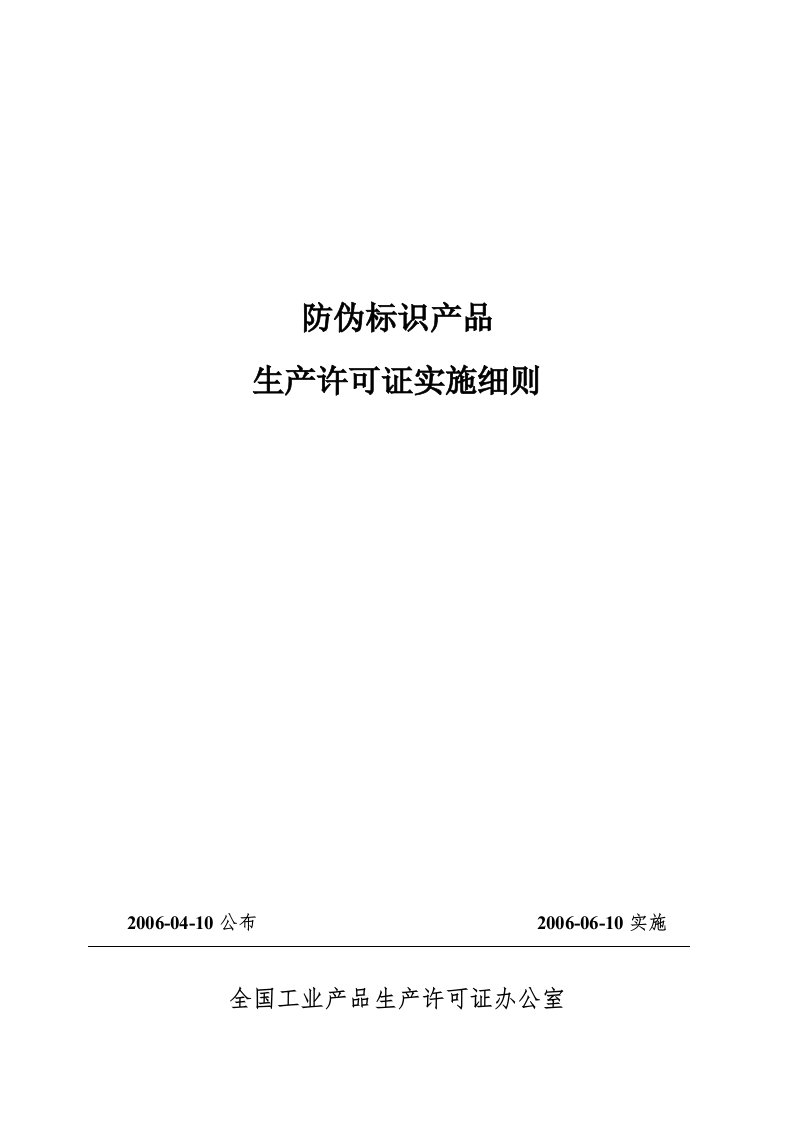 防伪标识产品

生产许可证实施细则

2006-04-10 公布

2006-06-10 实施

全国工业产品生产许可证办公室